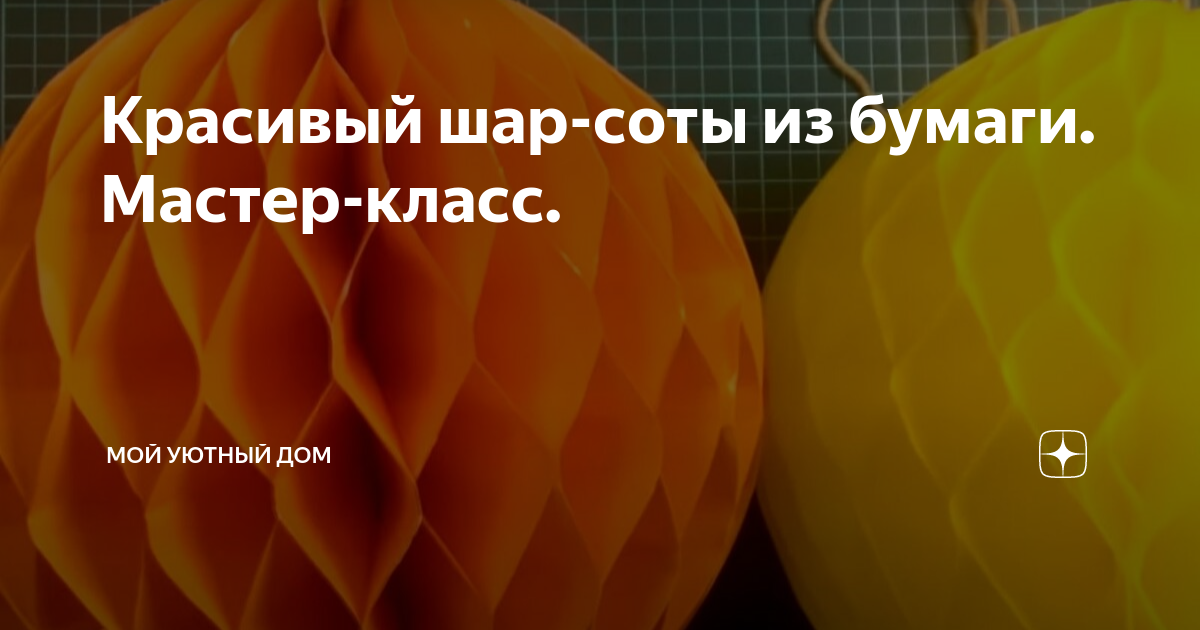 Красивый шар-соты из бумаги. Мастер-класс.

МОЙ УЮТНЫЙ ДОМ